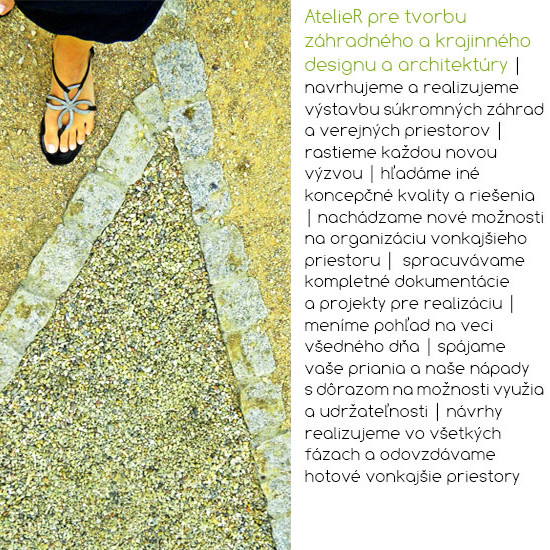 AtelieR pre tvorbu záhradného a krajinného designu a architektúry | navrhujeme a realizujeme výstavbu súkromných záhrad a verejných priestorov | rastieme každou novou výzvou | hľadáme iné koncepčné kvality a riešenia | nachádzame nové možnosti na organizáciu vonkajšieho priestoru | spracuvávame kompletné dokumentácie a projekty pre realizáciu | meníme pohľad na veci všedného dňa | spájame vaše priania a naše nápady s dôrazom na možnosti využia a udržateľnosti | návrhy realizujeme vo všetkých fázach a odovzdávame hotové vonkajšie priestory